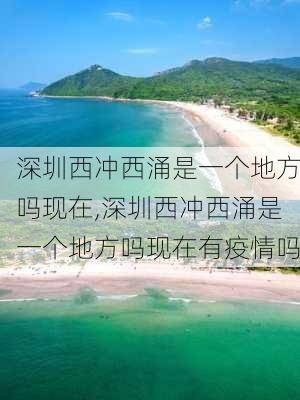 深圳西冲西涌是一个地方吗现在,深圳西冲西涌是一个地方吗现在有疫情吗